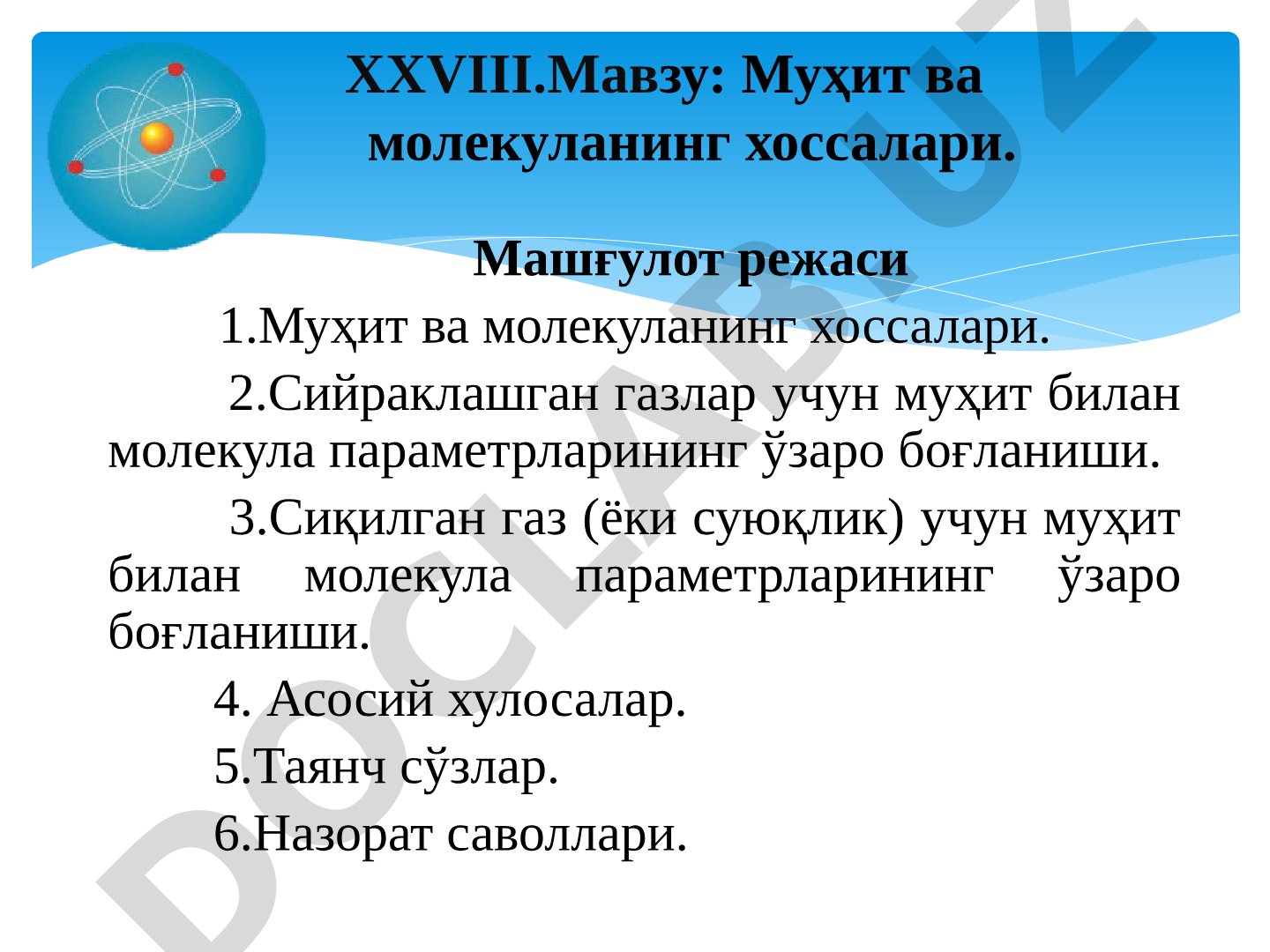 XXVIII.Мавзу: Муҳит ва молекуланинг хоссалари.

Машғулот режаси

1.Муҳит ва молекуланинг хоссалари.

2.Сийраклашган газлар учун муҳит билан молекула параметрларининг ўзаро боғланиши.

3.Сиқилган газ (ёки суюқлик) учун муҳит билан молекула параметрларининг ўзаро боғланиши.

4. Асосий хулосалар.

5.Таянч сўзлар.

6.Назорат саволлари.

DOCLAB.UZ